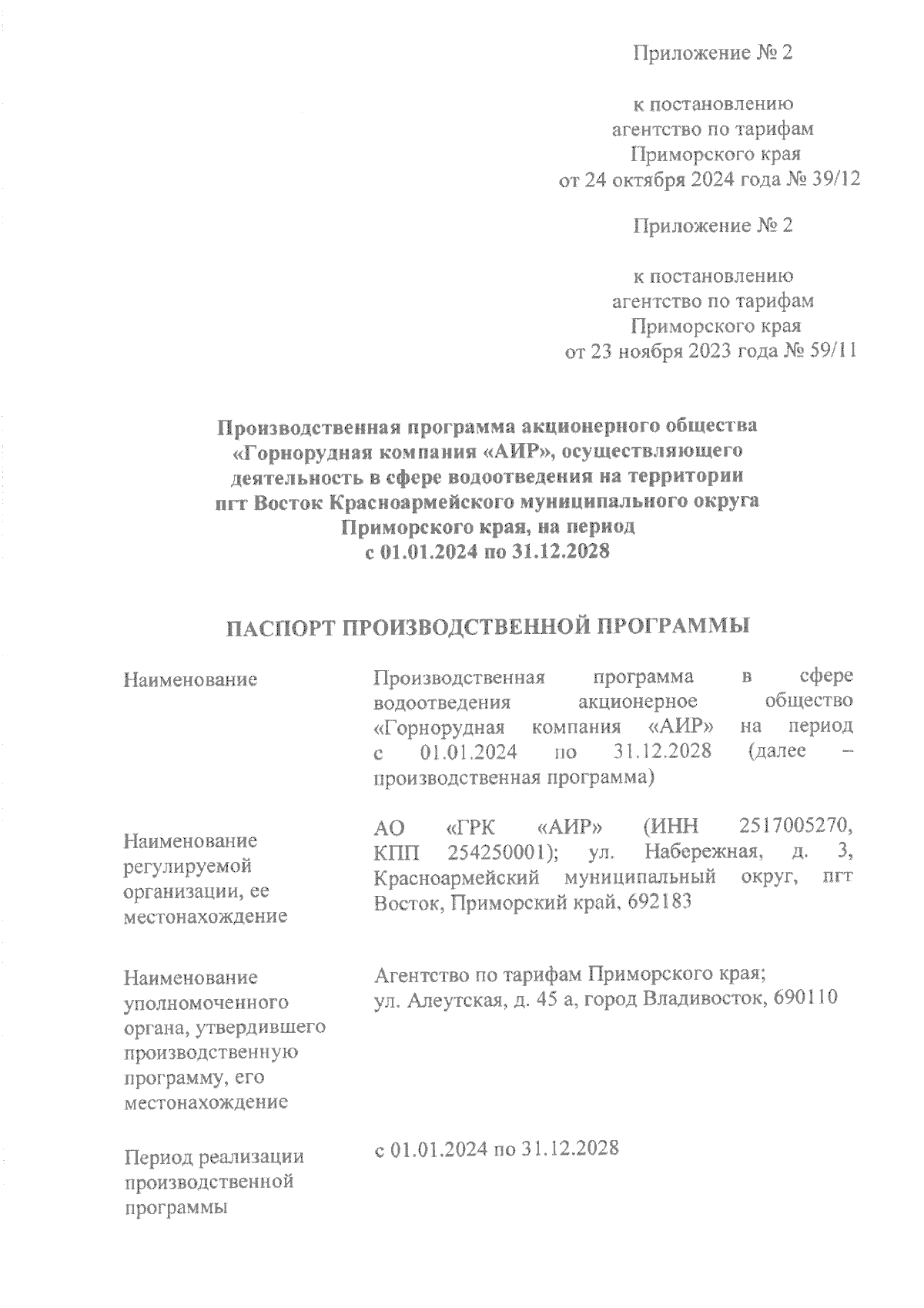 Приложение № 2

к постановлению агентство по тарифам Приморского края от 24 октября 2024 года № 39/12

Приложение № 2

к постановлению агентство по тарифам Приморского края от 23 ноября 2023 года № 59/11

Производственная программа акционерного общества «Горнорудная компания «АИР», осуществляющего деятельность в сфере водоотведения на территории пгт Восток Красноармейского муниципального округа Приморского края, на период с 01.01.2024 по 31.12.2028

ПАСПОРТ ПРОИЗВОДСТВЕННОЙ ПРОГРАММЫ

| | |
|---|---|
| Наименование | Производственная программа в сфере водоотведения акционерное общество «Горнорудная компания «АИР» на период с 01.01.2024 по 31.12.2028 (далее – производственная программа) |
| Наименование регулируемой организации, ее местонахождение | АО «ГРК «АИР» (ИНН 2517005270, КПП 254250001); ул. Набережная, д. 3, Красноармейский муниципальный округ, пгт Восток, Приморский край, 692183 |
| Наименование уполномоченного органа, утвердившего производственную программу, его местонахождение | Агентство по тарифам Приморского края; ул. Алеутская, д. 45 а, город Владивосток, 690110 |
| Период реализации производственной программы | с 01.01.2024 по 31.12.2028 |